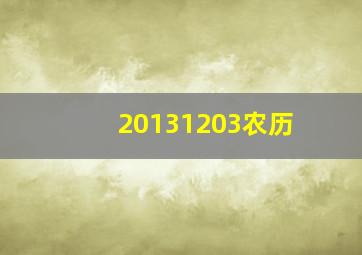 20131203农历